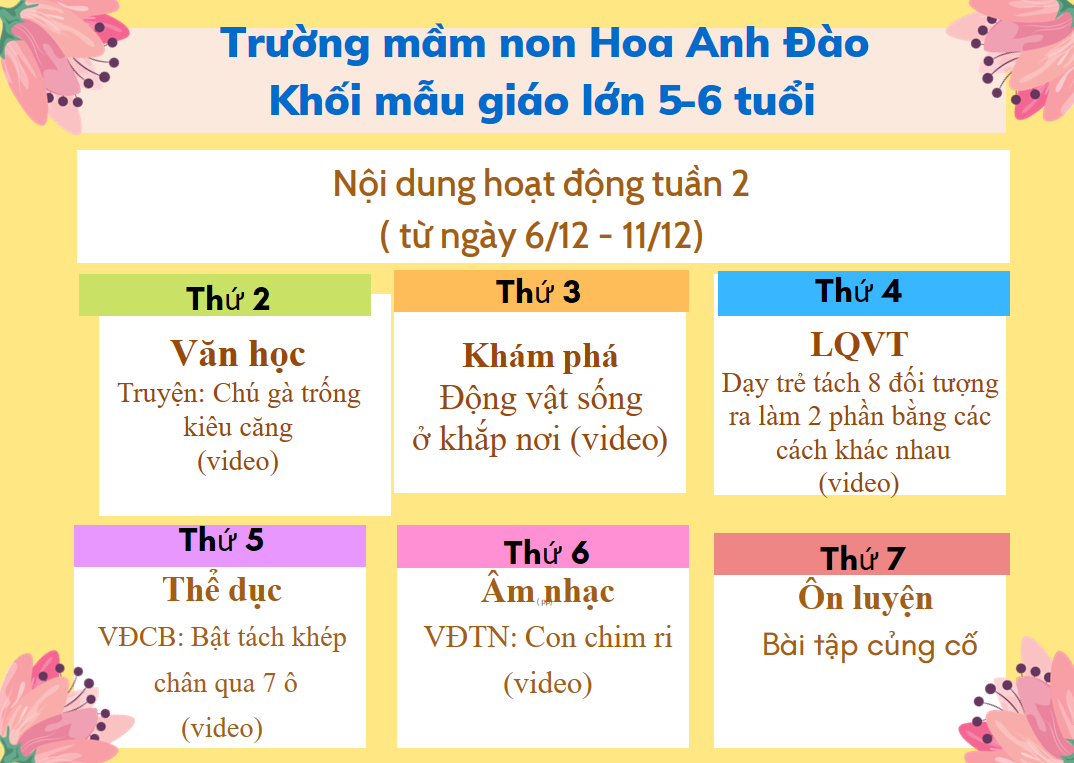 Trường mầm non Hoa Anh Đào
Khối mẫu giáo lớn 5-6 tuổi

Nội dung hoạt động tuần 2
( từ ngày 6/12 - 11/12)

Thứ 2

Văn học
Truyện: Chú gà trống kiêu căng
(video)

Thứ 3

Khám phá
Động vật sống ở khắp nơi (video)

Thứ 4

LQVT
Dạy trẻ tách 8 đối tượng ra làm 2 phần bằng các cách khác nhau
(video)

Thứ 5

Thể dục
VĐCB: Bật tách khép chân qua 7 ô
(video)

Thứ 6

Âm nhạc
VĐTN: Con chim ri
(video)

Thứ 7

Ôn luyện
Bài tập củng cố